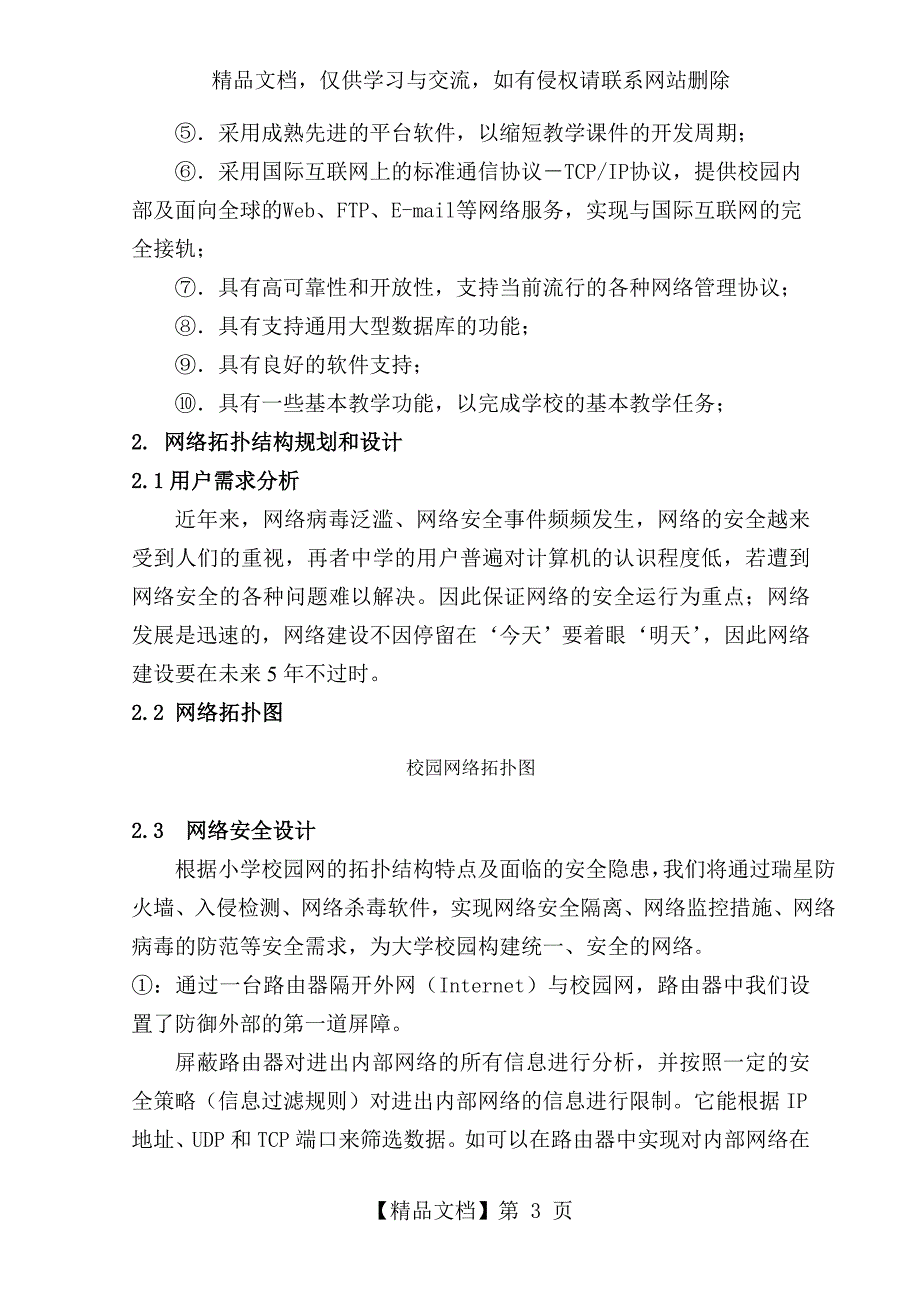 精品文档，仅供学习与交流，如有侵权请联系网站删除

⑤．采用成熟先进的平台软件，以缩短教学课件的开发周期；

⑥．采用国际互联网上的标准通信协议－TCP/IP协议，提供校园内部及面向全球的Web、FTP、E-mail等网络服务，实现与国际互联网的完全接轨；

⑦．具有高可靠性和开放性，支持当前流行的各种网络管理协议；

⑧．具有支持通用大型数据库的功能；

⑨．具有良好的软件支持；

⑩．具有一些基本教学功能，以完成学校的基本教学任务；

2. 网络拓扑结构规划和设计

2.1用户需求分析

近年来，网络病毒泛滥、网络安全事件频频发生，网络的安全越来受到人们的重视，再者中学的用户普遍对计算机的认识程度低，若遭到网络安全的各种问题难以解决。因此保证网络的安全运行为重点；网络发展是迅速的，网络建设不因停留在‘今天’要着眼‘明天’，因此网络建设要在未来5年不过时。

2.2 网络拓扑图

校园网络拓扑图

2.3 网络安全设计

根据小学校园网的拓扑结构特点及面临的安全隐患，我们将通过瑞星防火墙、入侵检测、网络杀毒软件，实现网络安全隔离、网络监控措施、网络病毒的防范等安全需求，为大学校园构建统一、安全的网络。

①：通过一台路由器隔开外网（Internet）与校园网，路由器中我们设置了防御外部的第一道屏障。

屏蔽路由器对进出内部网络的所有信息进行分析，并按照一定的安全策略（信息过滤规则）对进出内部网络的信息进行限制。它能根据IP地址、UDP和TCP端口来筛选数据。如可以在路由器中实现对内部网络在

【精品文档】第 3 页